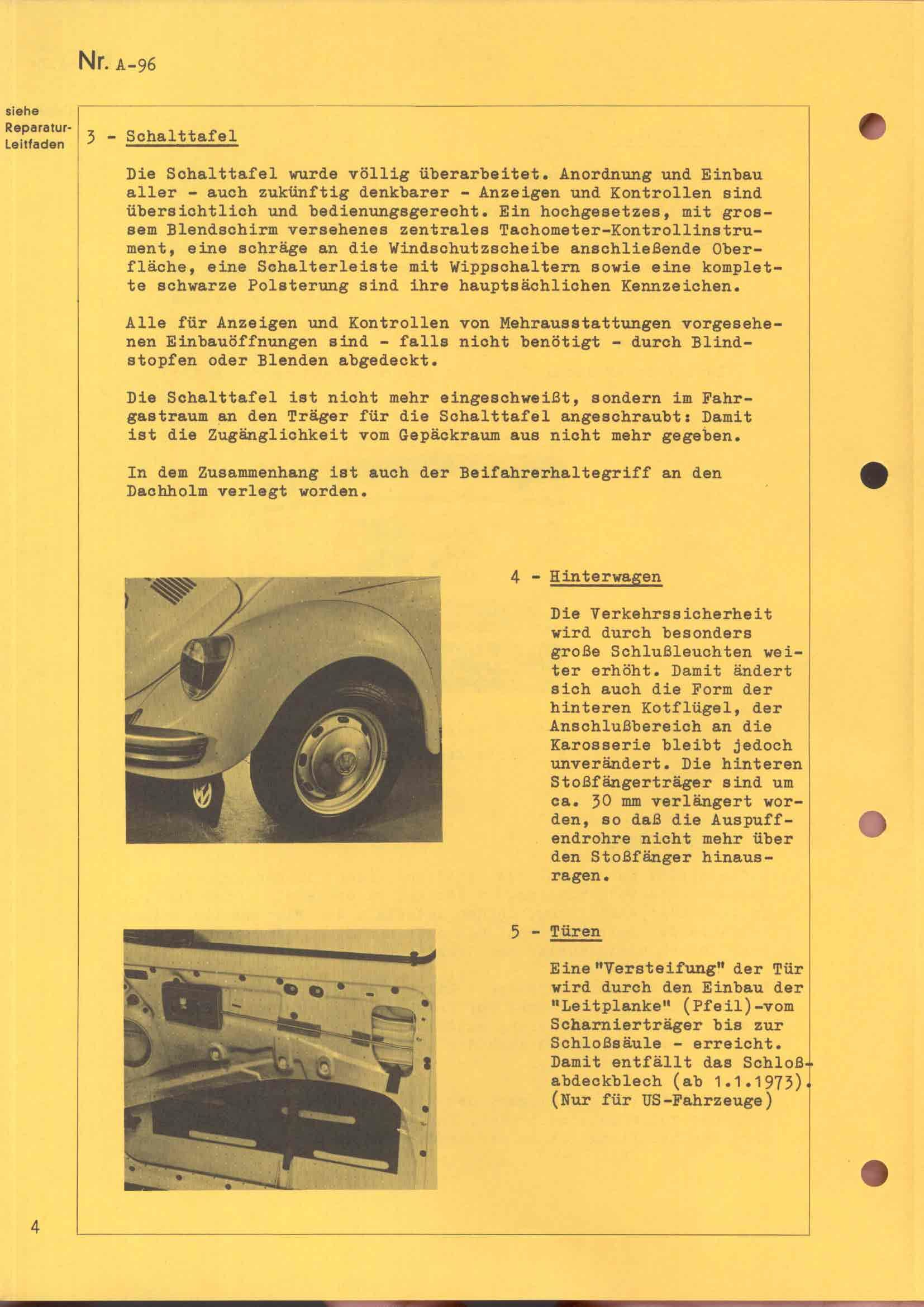 Nr. A-96

siehe Reparatur-Leitfaden

3 - Schalttafel

Die Schalttafel wurde völlig überarbeitet. Anordnung und Einbau aller - auch zukünftig denkbarer - Anzeigen und Kontrollen sind übersichtlich und bedienungsgerecht. Ein hochgesetzes, mit grossem Blendschirm versehenes zentrales Tachometer-Kontrollinstrument, eine schräge an die Windschutzscheibe anschließende Oberfläche, eine Schalterleiste mit Wippschaltern sowie eine komplette schwarze Polsterung sind ihre hauptsächlichen Kennzeichen.

Alle für Anzeigen und Kontrollen von Mehrausstattungen vorgesehenen Einbauöffnungen sind - falls nicht benötigt - durch Blindstopfen oder Blenden abgedeckt.

Die Schalttafel ist nicht mehr eingeschweißt, sondern im Fahrgastraum an den Träger für die Schalttafel angeschraubt: Damit ist die Zugänglichkeit vom Gepäckraum aus nicht mehr gegeben.

In dem Zusammenhang ist auch der Beifahrerhaltegriff an den Dachholm verlegt worden.

4 - Hinterwagen

Die Verkehrssicherheit wird durch besonders große Schlußleuchten weiter erhöht. Damit ändert sich auch die Form der hinteren Kotflügel, der Anschlußbereich an die Karosserie bleibt jedoch unverändert. Die hinteren Stoßfängerträger sind um ca. 30 mm verlängert worden, so daß die Auspuffendrohre nicht mehr über den Stoßfänger hinausragen.

5 - Türen

Eine "Versteifung" der Tür wird durch den Einbau der "Leitplanke" (Pfeil)-vom Scharnierträger bis zur Schloßsäule - erreicht. Damit entfällt das Schloßabdeckblech (ab 1.1.1973). (Nur für US-Fahrzeuge)

4